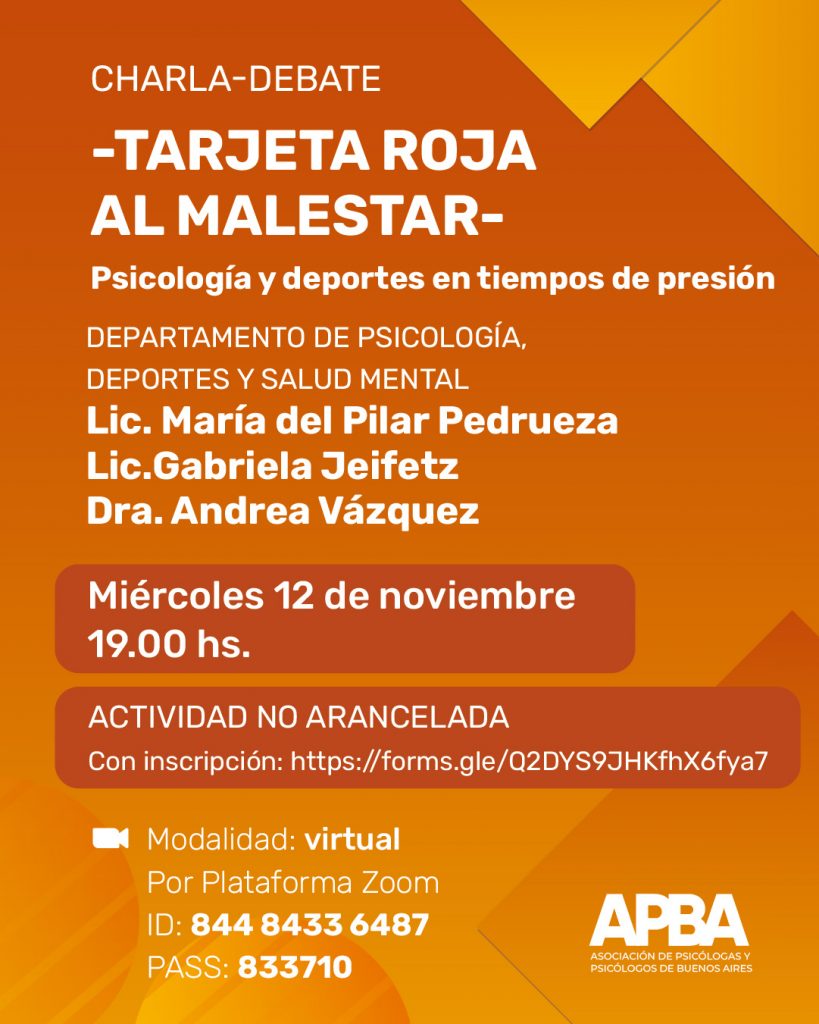 CHARLA-DEBATE

-TARJETA ROJA AL MALESTAR-

Psicología y deportes en tiempos de presión

DEPARTAMENTO DE PSICOLOGÍA, DEPORTES Y SALUD MENTAL

Lic. María del Pilar Pedrueza
Lic.Gabriela Jeifetz
Dra. Andrea Vázquez

Miércoles 12 de noviembre
19.00 hs.

ACTIVIDAD NO ARANCELADA
Con inscripción: https://forms.gle/Q2DYS9JHKfhX6fya7

Modalidad: virtual
Por Plataforma Zoom
ID: 844 8433 6487
PASS: 833710

APBA
ASOCIACIÓN DE PSICÓLOGAS Y PSICÓLOGOS DE BUENOS AIRES